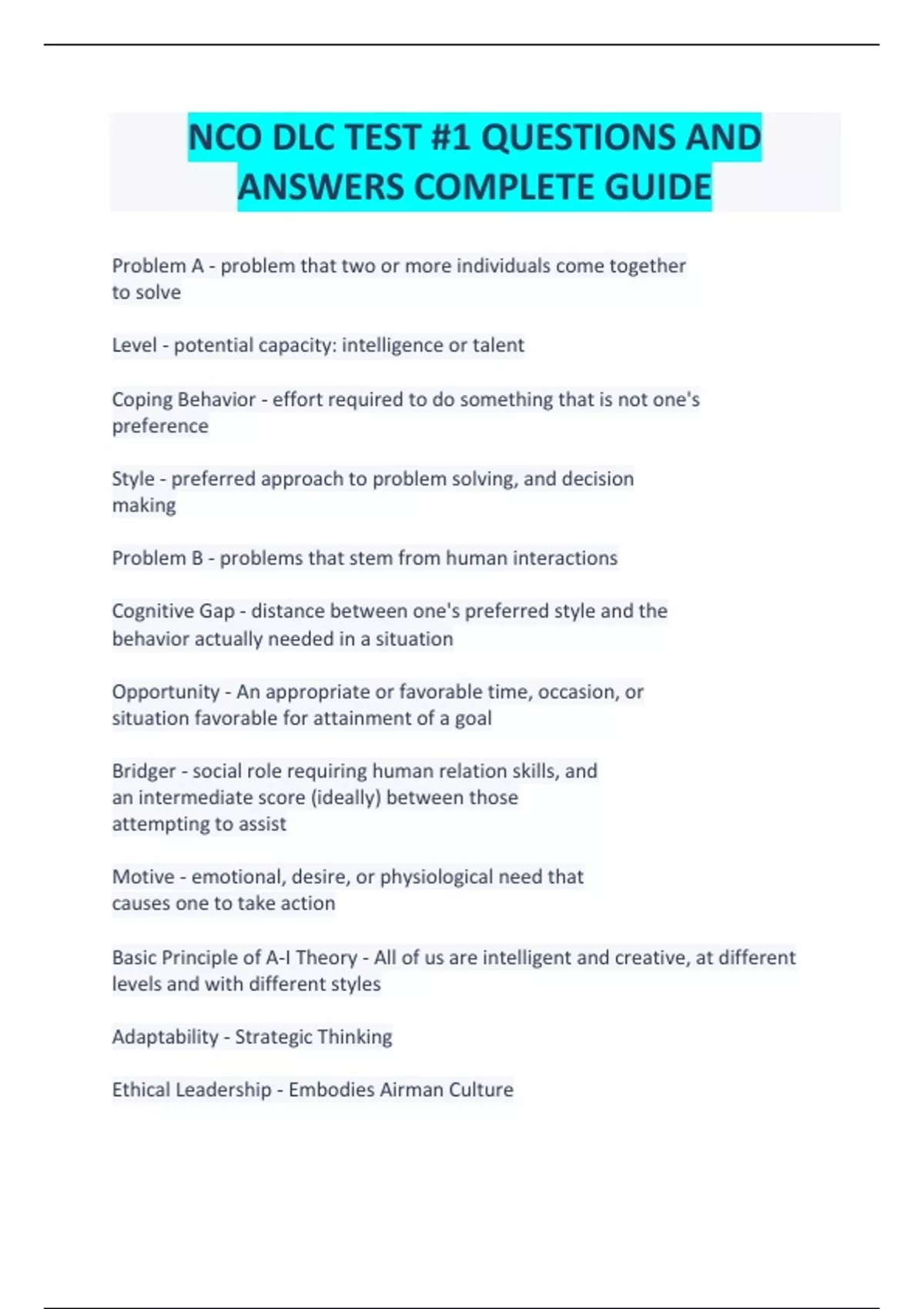 NCO DLC TEST #1 QUESTIONS AND ANSWERS COMPLETE GUIDE

Problem A - problem that two or more individuals come together to solve

Level - potential capacity: intelligence or talent

Coping Behavior - effort required to do something that is not one's preference

Style - preferred approach to problem solving, and decision making

Problem B - problems that stem from human interactions

Cognitive Gap - distance between one's preferred style and the behavior actually needed in a situation

Opportunity - An appropriate or favorable time, occasion, or situation favorable for attainment of a goal

Bridger - social role requiring human relation skills, and an intermediate score (ideally) between those attempting to assist

Motive - emotional, desire, or physiological need that causes one to take action

Basic Principle of A-I Theory - All of us are intelligent and creative, at different levels and with different styles

Adaptability - Strategic Thinking

Ethical Leadership - Embodies Airman Culture